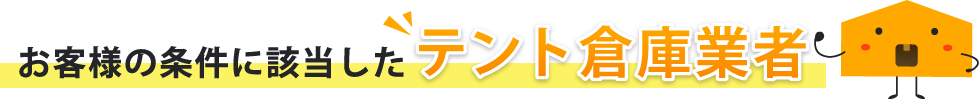 お客様の条件に該当したテント倉庫業者